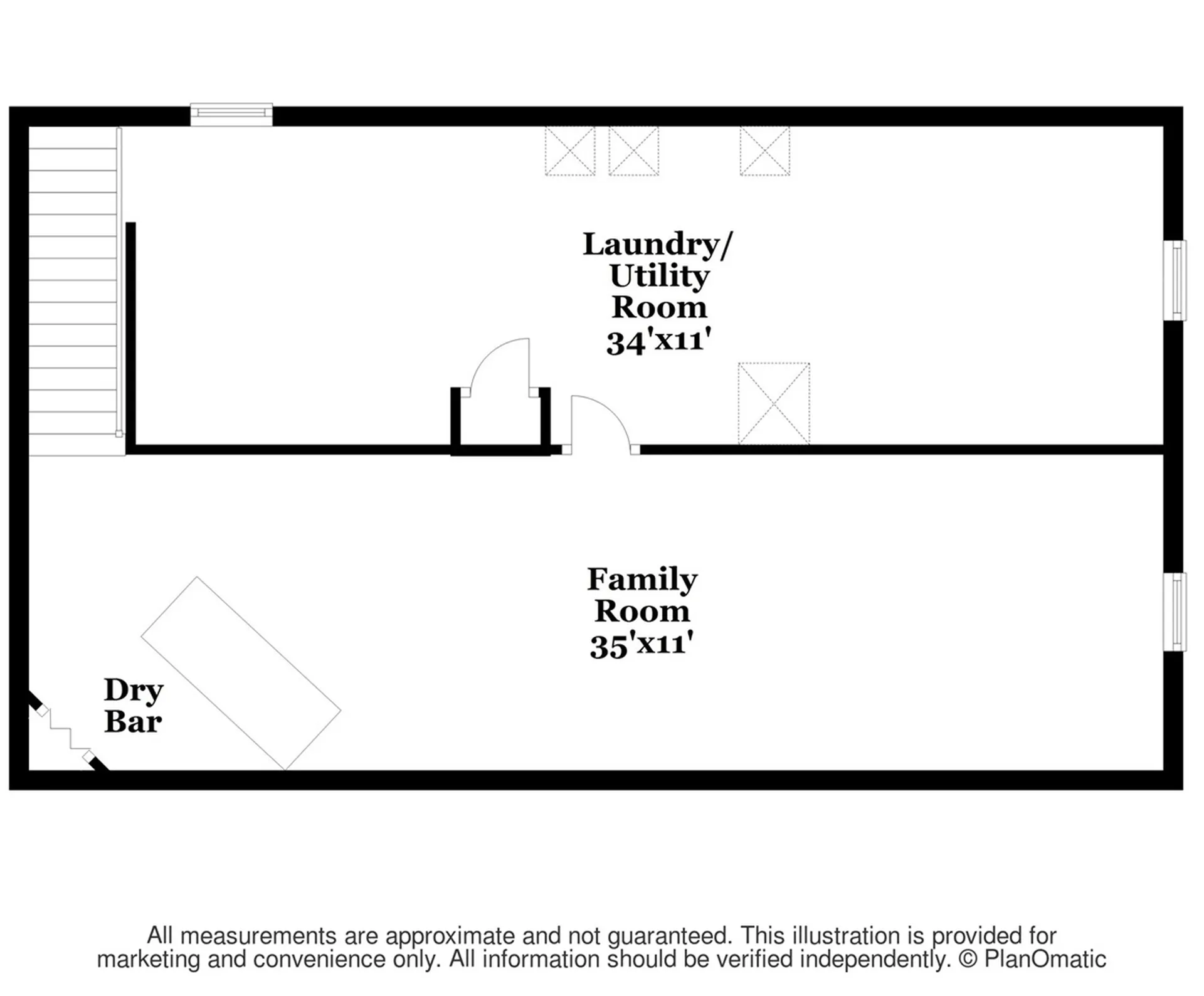 Laundry/
Utility
Room
34'x11'

Family
Room
35'x11'

Dry
Bar

All measurements are approximate and not guaranteed. This illustration is provided for marketing and convenience only. All information should be verified independently. © PlanOmatic